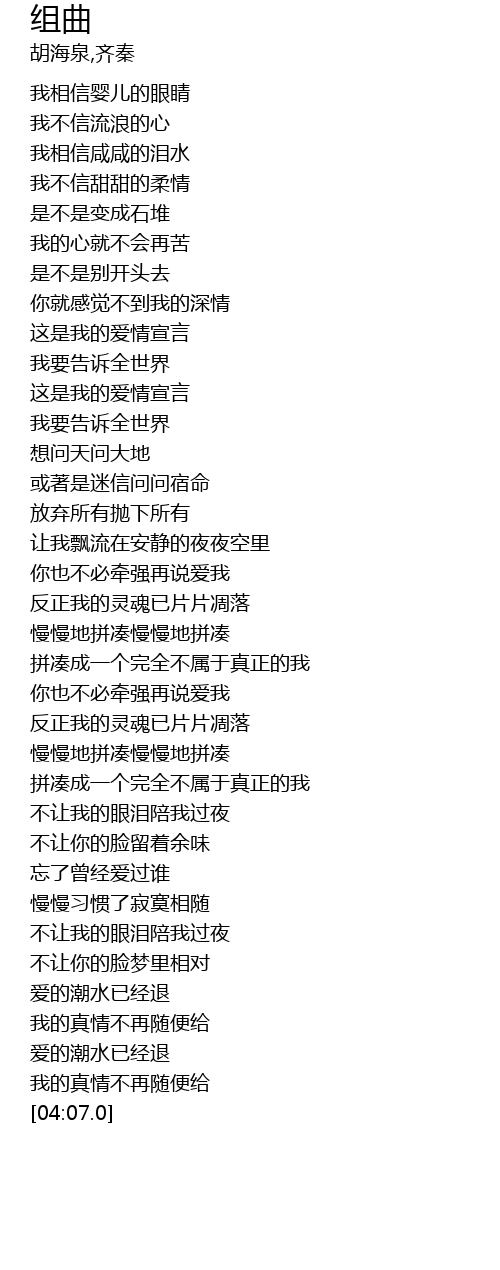 组曲
胡海泉,齐秦

我相信婴儿的眼睛
我不信流浪的心
我相信咸咸的泪水
我不信甜甜的柔情
是不是变成石堆
我的心就不会再苦
是不是别开头去
你就感觉不到我的深情
这是我的爱情宣言
我要告诉全世界
这是我的爱情宣言
我要告诉全世界
想问天问大地
或著是迷信问问宿命
放弃所有抛下所有
让我飘流在安静的夜夜空里
你也不必牵强再说爱我
反正我的灵魂已片片凋落
慢慢地拼凑慢慢地拼凑
拼凑成一个完全不属于真正的我
你也不必牵强再说爱我
反正我的灵魂已片片凋落
慢慢地拼凑慢慢地拼凑
拼凑成一个完全不属于真正的我
不让我的眼泪陪我过夜
不让你的脸留着余味
忘了曾经爱过谁
慢慢习惯了寂寞相随
不让我的眼泪陪我过夜
不让你的脸梦里相对
爱的潮水已经退
我的真情不再随便给
爱的潮水已经退
我的真情不再随便给
[04:07.0]